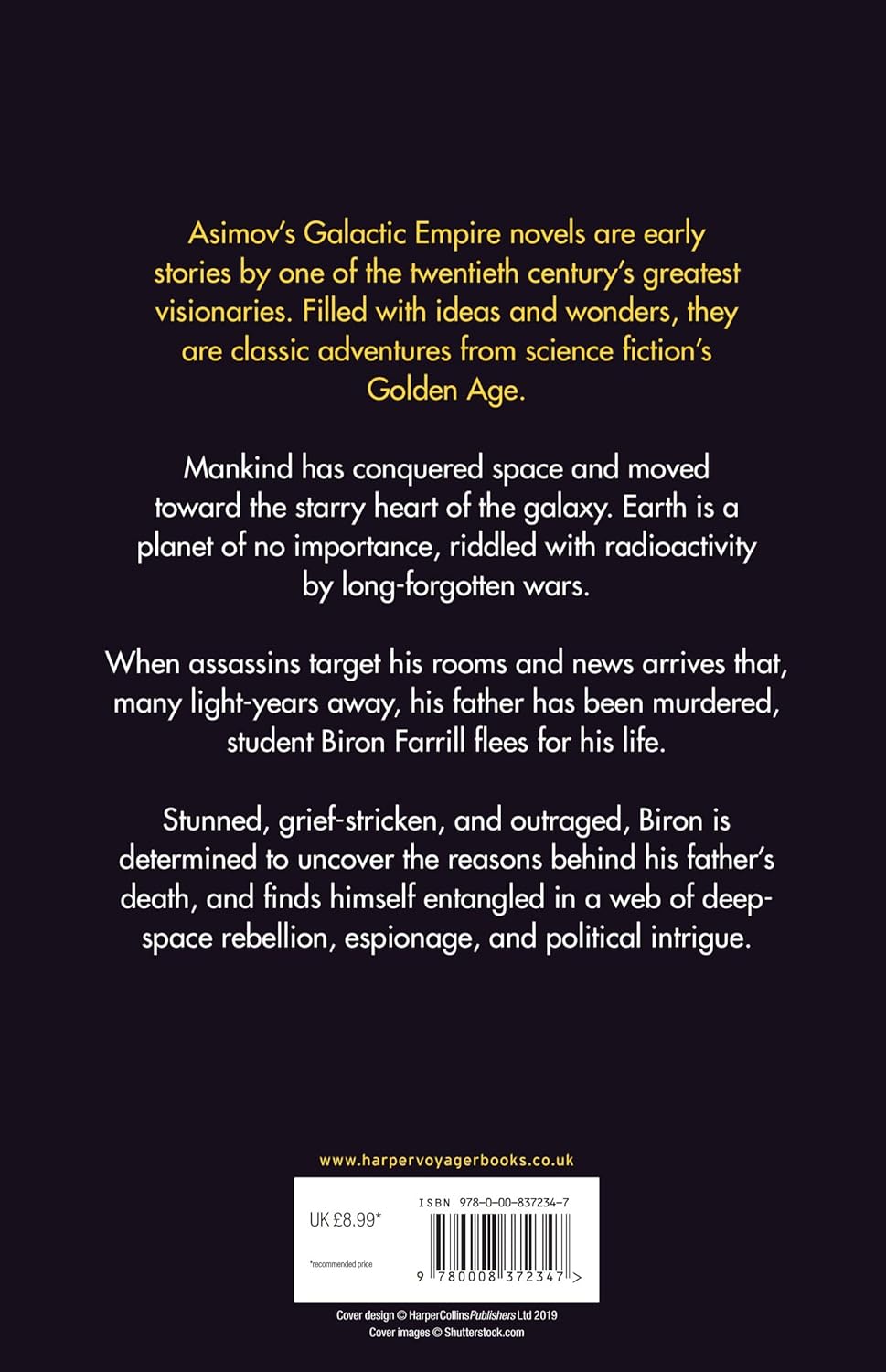 Asimov's Galactic Empire novels are early stories by one of the twentieth century's greatest visionaries. Filled with ideas and wonders, they are classic adventures from science fiction's Golden Age.

Mankind has conquered space and moved toward the starry heart of the galaxy. Earth is a planet of no importance, riddled with radioactivity by long-forgotten wars.

When assassins target his rooms and news arrives that, many light-years away, his father has been murdered, student Biron Farrill flees for his life.

Stunned, grief-stricken, and outraged, Biron is determined to uncover the reasons behind his father's death, and finds himself entangled in a web of deep-space rebellion, espionage, and political intrigue.

www.harpervoyagerbooks.co.uk

UK £8.99*

*recommended price

ISBN 978-0-00-837234-7

9 780008 372347 >

Cover design © HarperCollinsPublishers Ltd 2019
Cover images © Shutterstock.com